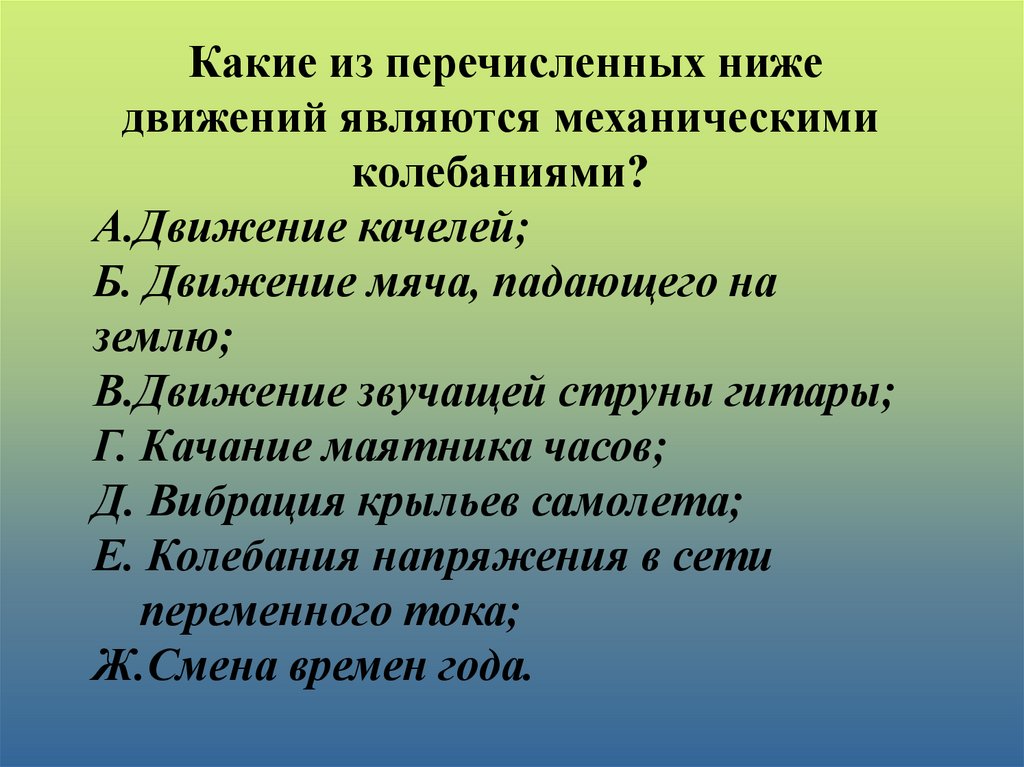 Какие из перечисленных ниже движений являются механическими колебаниями?

А.Движение качелей;
Б. Движение мяча, падающего на землю;
В.Движение звучащей струны гитары;
Г. Качание маятника часов;
Д. Вибрация крыльев самолета;
Е. Колебания напряжения в сети переменного тока;
Ж.Смена времен года.